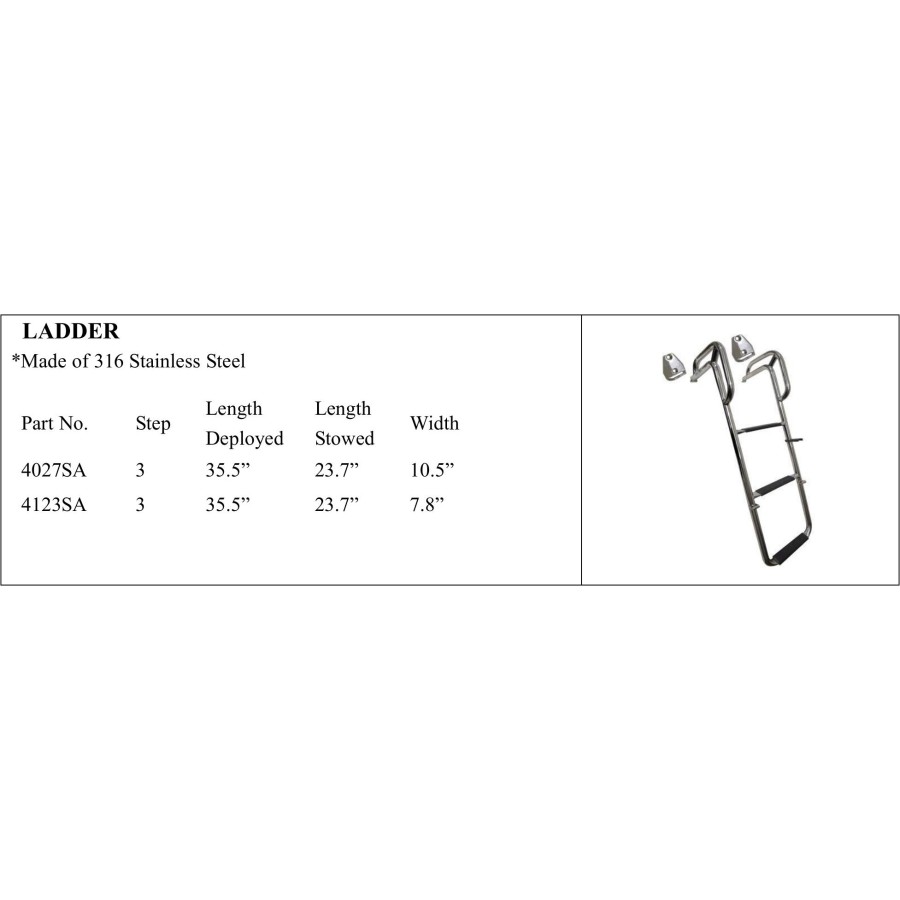 LADDER
*Made of 316 Stainless Steel

| Part No. | Step | Length Deployed | Length Stowed | Width |
|---|---|---|---|---|
| 4027SA | 3 | 35.5” | 23.7” | 10.5” |
| 4123SA | 3 | 35.5” | 23.7” | 7.8” |